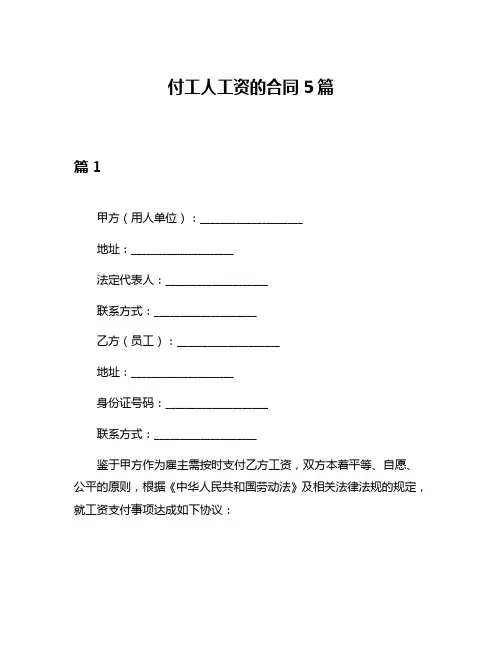 付工人工资的合同 5 篇

篇 1

甲方（用人单位）：__________________

地址：__________________

法定代表人：__________________

联系方式：__________________

乙方（员工）：__________________

地址：__________________

身份证号码：__________________

联系方式：__________________

鉴于甲方作为雇主需按时支付乙方工资，双方本着平等、自愿、公平的原则，根据《中华人民共和国劳动法》及相关法律法规的规定，就工资支付事项达成如下协议：